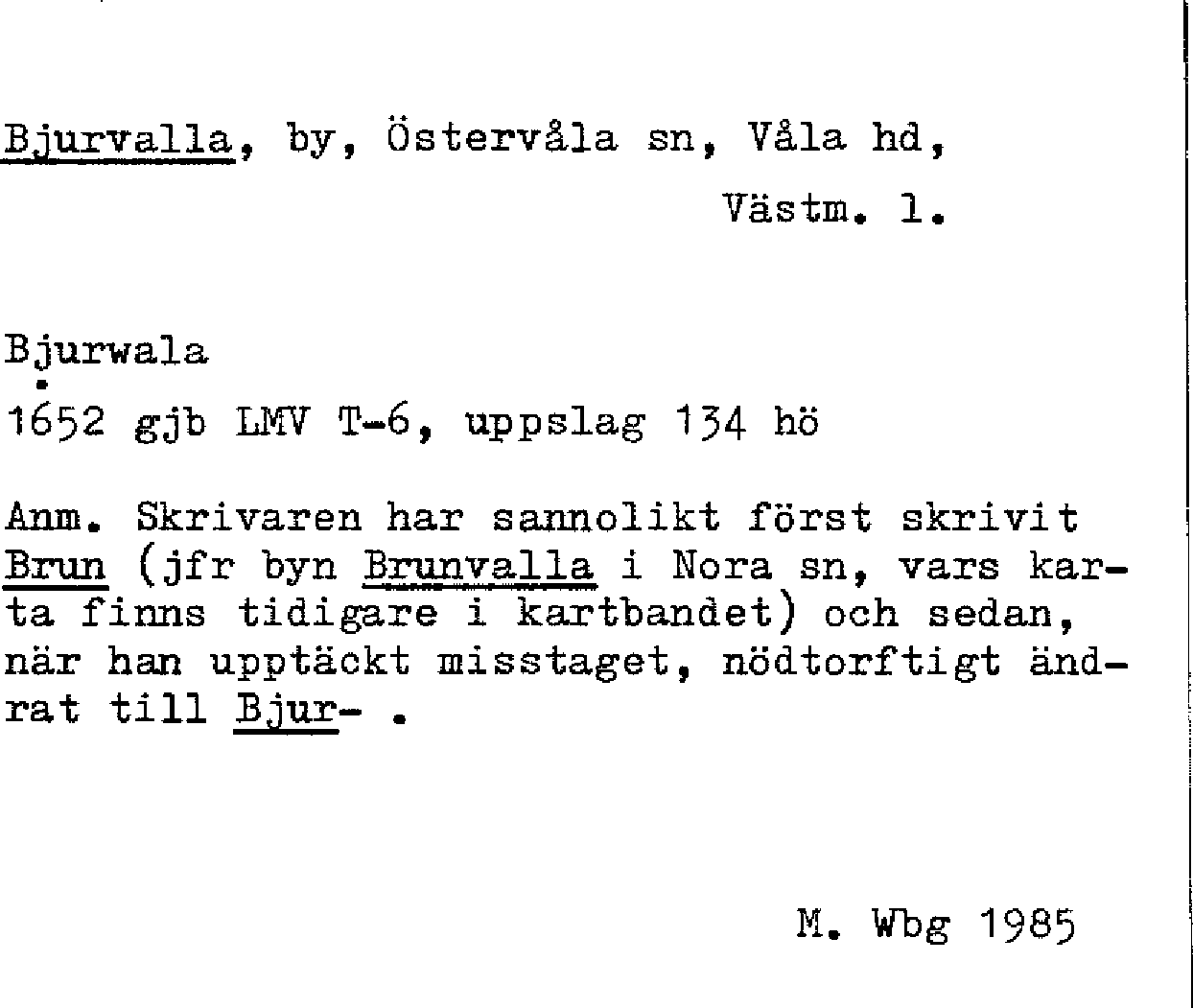 Bjurvalla, by, Östervåla sn, Våla hd, Västm. l.

Bjurwala
1652 gjb LMV T-6, uppslag 134 hö

Anm. Skrivaren har sannolikt först skrivit Brun (jfr byn Brunvalla i Nora sn, vars karta finns tidigare i kartbandet) och sedan, när han upptäckt misstaget, nödtorftigt ändrat till Bjur- .

M. Wbg 1985